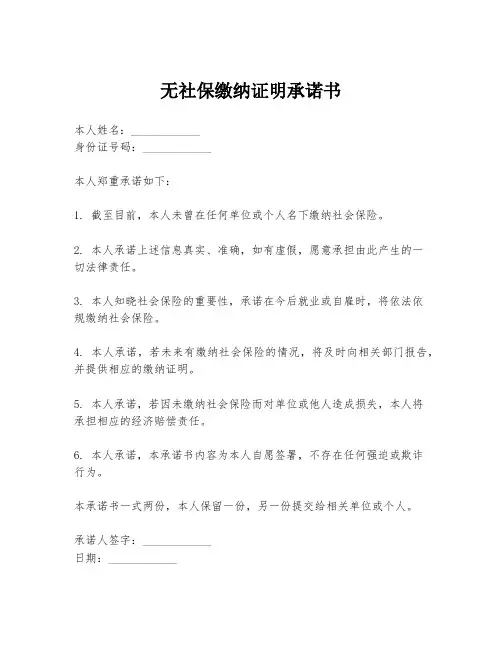 无社保缴纳证明承诺书

本人姓名：____________
身份证号码：____________

本人郑重承诺如下：

1. 截至目前，本人未曾在任何单位或个人名下缴纳社会保险。

2. 本人承诺上述信息真实、准确，如有虚假，愿意承担由此产生的一切法律责任。

3. 本人知晓社会保险的重要性，承诺在今后就业或自雇时，将依法依规缴纳社会保险。

4. 本人承诺，若未来有缴纳社会保险的情况，将及时向相关部门报告，并提供相应的缴纳证明。

5. 本人承诺，若因未缴纳社会保险而对单位或他人造成损失，本人将承担相应的经济赔偿责任。

6. 本人承诺，本承诺书内容为本人自愿签署，不存在任何强迫或欺诈行为。

本承诺书一式两份，本人保留一份，另一份提交给相关单位或个人。

承诺人签字：____________
日期：____________